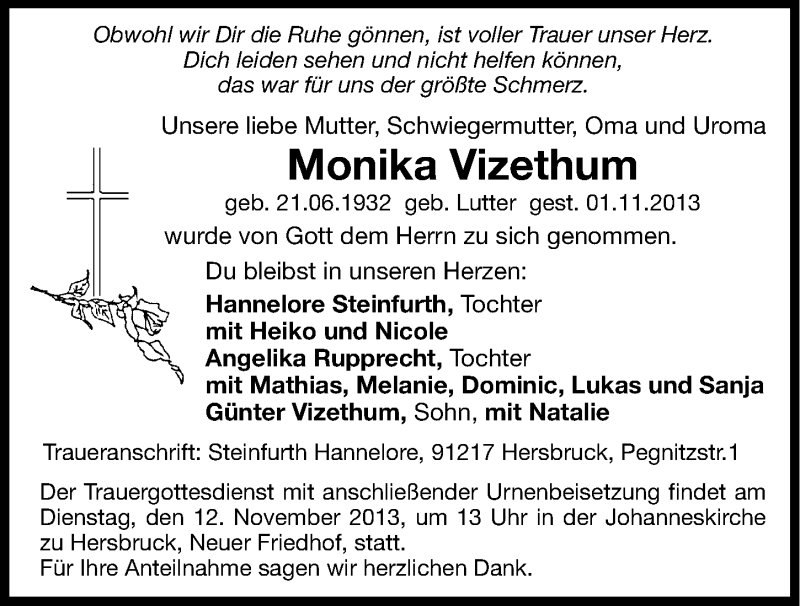 Obwohl wir Dir die Ruhe gönnen, ist voller Trauer unser Herz.
Dich leiden sehen und nicht helfen können,
das war für uns der größte Schmerz.

Unsere liebe Mutter, Schwiegermutter, Oma und Uroma

Monika Vizethum

geb. 21.06.1932 geb. Lutter gest. 01.11.2013
wurde von Gott dem Herrn zu sich genommen.

Du bleibst in unseren Herzen:
Hannelore Steinfurth, Tochter
mit Heiko und Nicole
Angelika Rupprecht, Tochter
mit Mathias, Melanie, Dominic, Lukas und Sanja
Günter Vizethum, Sohn, mit Natalie

Traueranschrift: Steinfurth Hannelore, 91217 Hersbruck, Pegnitzstr.1

Der Trauergottesdienst mit anschließender Urnenbeisetzung findet am Dienstag, den 12. November 2013, um 13 Uhr in der Johanneskirche zu Hersbruck, Neuer Friedhof, statt.
Für Ihre Anteilnahme sagen wir herzlichen Dank.